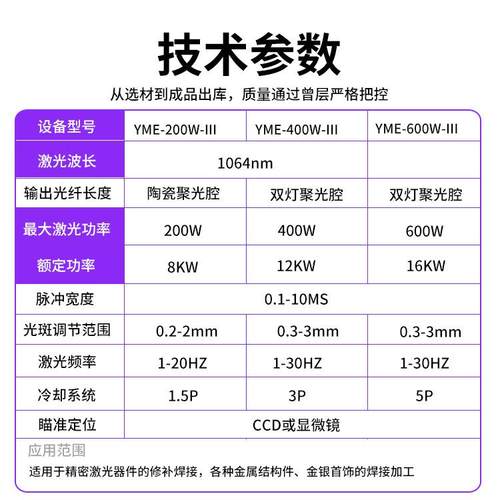 技术参数

从选材到成品出库，质量通过曾层严格把控

| 设备型号 | YME-200W-III | YME-400W-III | YME-600W-III |
|---|---|---|---|
| 激光波长 | 1064nm | | |
| 输出光纤长度 | 陶瓷聚光腔 | 双灯聚光腔 | 双灯聚光腔 |
| 最大激光功率 | 200W | 400W | 600W |
| 额定功率 | 8KW | 12KW | 16KW |
| 脉冲宽度 | 0.1-10MS | | |
| 光斑调节范围 | 0.2-2mm | 0.3-3mm | 0.3-3mm |
| 激光频率 | 1-20HZ | 1-30HZ | 1-30HZ |
| 冷却系统 | 1.5P | 3P | 5P |
| 瞄准定位 | CCD或显微镜 | | |

应用范围

适用于精密激光器件的修补焊接，各种金属结构件、金银首饰的焊接加工